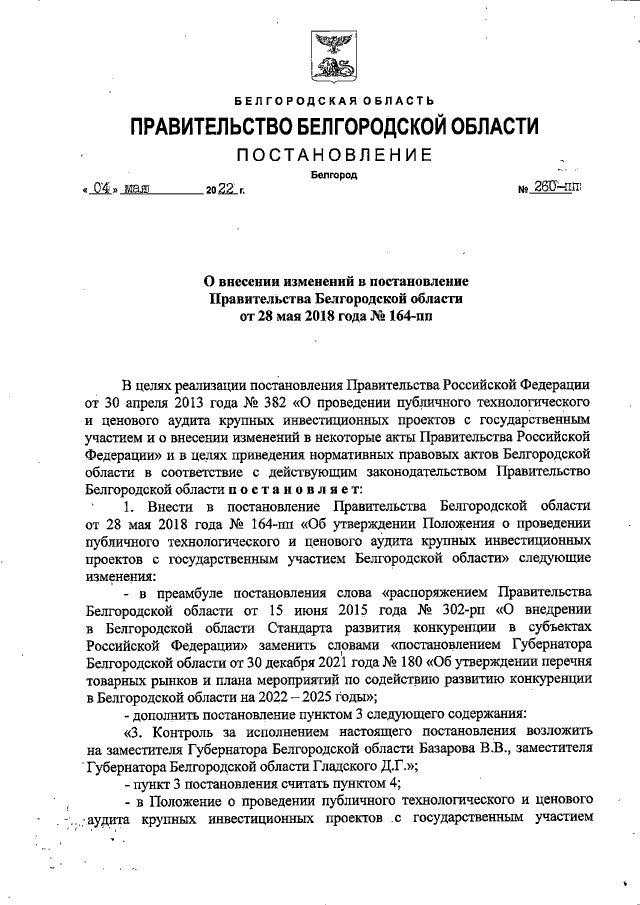 БЕЛГОРОДСКАЯ ОБЛАСТЬ

ПРАВИТЕЛЬСТВО БЕЛГОРОДСКОЙ ОБЛАСТИ

ПОСТАНОВЛЕНИЕ

Белгород

« 04 » мая 2022 г. № 260-пп

О внесении изменений в постановление Правительства Белгородской области от 28 мая 2018 года № 164-пп

В целях реализации постановления Правительства Российской Федерации от 30 апреля 2013 года № 382 «О проведении публичного технологического и ценового аудита крупных инвестиционных проектов с государственным участием и о внесении изменений в некоторые акты Правительства Российской Федерации» и в целях приведения нормативных правовых актов Белгородской области в соответствие с действующим законодательством Правительство Белгородской области постановляет:

1. Внести в постановление Правительства Белгородской области от 28 мая 2018 года № 164-пп «Об утверждении Положения о проведении публичного технологического и ценового аудита крупных инвестиционных проектов с государственным участием Белгородской области» следующие изменения:

- в преамбуле постановления слова «распоряжением Правительства Белгородской области от 15 июня 2015 года № 302-рп «О внедрении в Белгородской области Стандарта развития конкуренции в субъектах Российской Федерации» заменить словами «постановлением Губернатора Белгородской области от 30 декабря 2021 года № 180 «Об утверждении перечня товарных рынков и плана мероприятий по содействию развитию конкуренции в Белгородской области на 2022 – 2025 годы»;

- дополнить постановление пунктом 3 следующего содержания:

«3. Контроль за исполнением настоящего постановления возложить на заместителя Губернатора Белгородской области Базарова В.В., заместителя Губернатора Белгородской области Гладского Д.Г.»;

- пункт 3 постановления считать пунктом 4;

- в Положение о проведении публичного технологического и ценового аудита крупных инвестиционных проектов с государственным участием